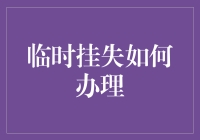 临时挂失如何办理